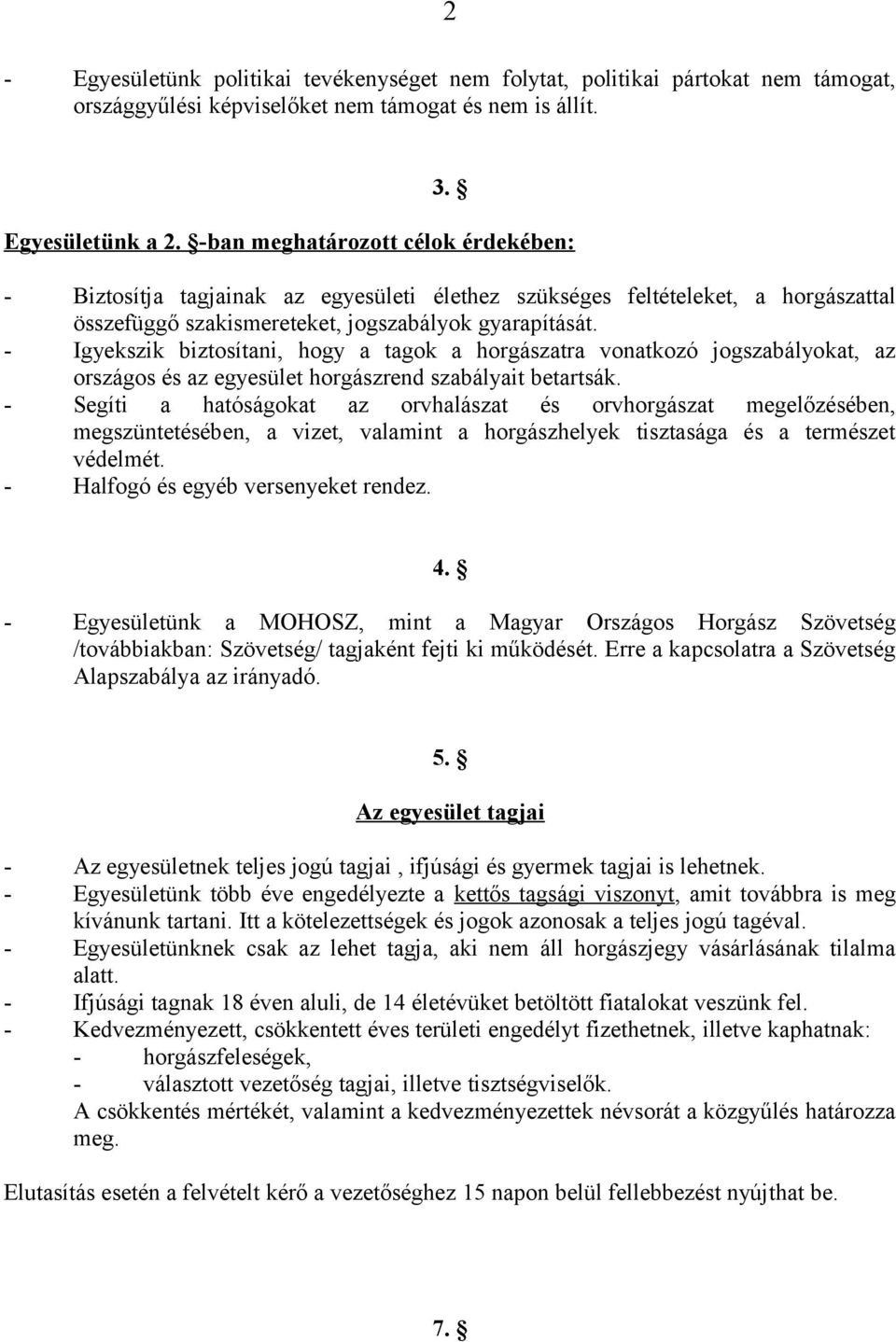 2

- Egyesületünk politikai tevékenységet nem folytat, politikai pártokat nem támogat, országgyűlési képviselőket nem támogat és nem is állít.

3. §

Egyesületünk a 2. §-ban meghatározott célok érdekében:

- Biztosítja tagjainak az egyesületi élethez szükséges feltételeket, a horgászattal összefüggő szakismereteket, jogszabályok gyarapítását.
- Igyekszik biztosítani, hogy a tagok a horgászatra vonatkozó jogszabályokat, az országos és az egyesület horgászrend szabályait betartsák.
- Segíti a hatóságokat az orvhalászat és orvhorgászat megelőzésében, megszüntetésében, a vizet, valamint a horgászhelyek tisztasága és a természet védelmét.
- Halfogó és egyéb versenyeket rendez.

4. §

- Egyesületünk a MOHOSZ, mint a Magyar Országos Horgász Szövetség /továbbiakban: Szövetség/ tagjaként fejti ki működését. Erre a kapcsolatra a Szövetség Alapszabálya az irányadó.

5. §

Az egyesület tagjai

- Az egyesületnek teljes jogú tagjai , ifjúsági és gyermek tagjai is lehetnek.
- Egyesületünk több éve engedélyezte a kettős tagsági viszonyt, amit továbbra is meg kívánunk tartani. Itt a kötelezettségek és jogok azonosak a teljes jogú tagéval.
- Egyesületünknek csak az lehet tagja, aki nem áll horgászjegy vásárlásának tilalma alatt.
- Ifjúsági tagnak 18 éven aluli, de 14 életévüket betöltött fiatalokat veszünk fel.
- Kedvezményezett, csökkentett éves területi engedélyt fizethetnek, illetve kaphatnak:
- horgászfeleségek,
- választott vezetőség tagjai, illetve tisztségviselők.
A csökkentés mértékét, valamint a kedvezményezettek névsorát a közgyűlés határozza meg.

Elutasítás esetén a felvételt kérő a vezetőséghez 15 napon belül fellebbezést nyújthat be.

7. §